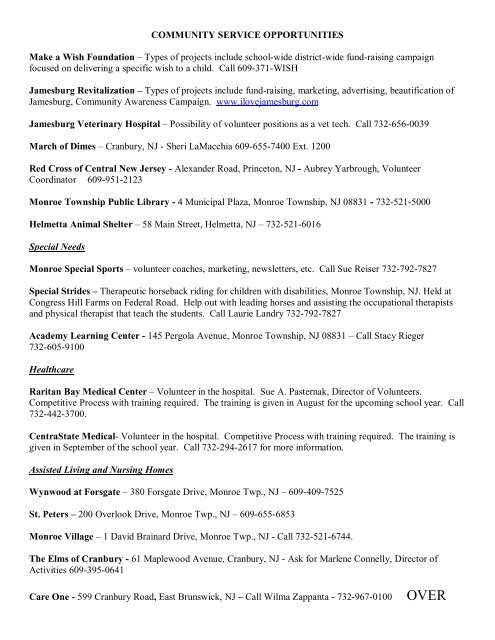 COMMUNITY SERVICE OPPORTUNITIES

Make a Wish Foundation – Types of projects include school-wide district-wide fund-raising campaign focused on delivering a specific wish to a child. Call 609-371-WISH

Jamesburg Revitalization – Types of projects include fund-raising, marketing, advertising, beautification of Jamesburg, Community Awareness Campaign. www.ilovejamesburg.com

Jamesburg Veterinary Hospital – Possibility of volunteer positions as a vet tech. Call 732-656-0039

March of Dimes – Cranbury, NJ - Sheri LaMacchia 609-655-7400 Ext. 1200

Red Cross of Central New Jersey - Alexander Road, Princeton, NJ - Aubrey Yarbrough, Volunteer Coordinator 609-951-2123

Monroe Township Public Library - 4 Municipal Plaza, Monroe Township, NJ 08831 - 732-521-5000

Helmetta Animal Shelter – 58 Main Street, Helmetta, NJ – 732-521-6016

Special Needs

Monroe Special Sports – volunteer coaches, marketing, newsletters, etc. Call Sue Reiser 732-792-7827

Special Strides – Therapeutic horseback riding for children with disabilities, Monroe Township, NJ. Held at Congress Hill Farms on Federal Road. Help out with leading horses and assisting the occupational therapists and physical therapist that teach the students. Call Laurie Landry 732-792-7827

Academy Learning Center - 145 Pergola Avenue, Monroe Township, NJ 08831 – Call Stacy Rieger 732-605-9100

Healthcare

Raritan Bay Medical Center – Volunteer in the hospital. Sue A. Pasternak, Director of Volunteers. Competitive Process with training required. The training is given in August for the upcoming school year. Call 732-442-3700.

CentraState Medical- Volunteer in the hospital. Competitive Process with training required. The training is given in September of the school year. Call 732-294-2617 for more information.

Assisted Living and Nursing Homes

Wynwood at Forsgate – 380 Forsgate Drive, Monroe Twp., NJ – 609-409-7525

St. Peters – 200 Overlook Drive, Monroe Twp., NJ – 609-655-6853

Monroe Village – 1 David Brainard Drive, Monroe Twp., NJ - Call 732-521-6744.

The Elms of Cranbury - 61 Maplewood Avenue, Cranbury, NJ - Ask for Marlene Connelly, Director of Activities 609-395-0641

Care One - 599 Cranbury Road, East Brunswick, NJ – Call Wilma Zappanta - 732-967-0100 OVER